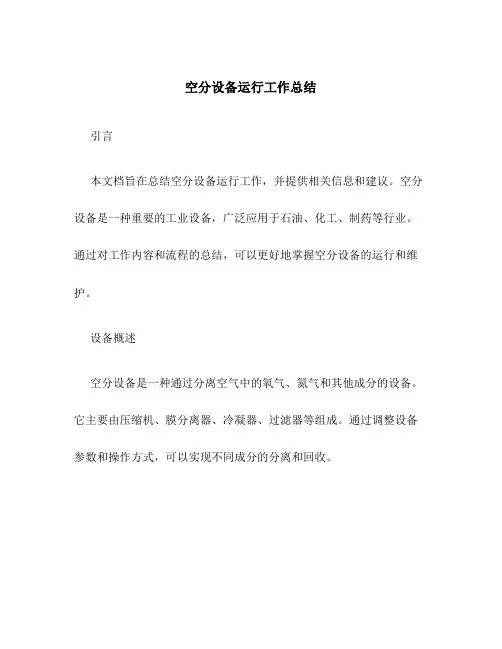 空分设备运行工作总结

引言

本文档旨在总结空分设备运行工作，并提供相关信息和建议。空分设备是一种重要的工业设备，广泛应用于石油、化工、制药等行业。通过对工作内容和流程的总结，可以更好地掌握空分设备的运行和维护。

设备概述

空分设备是一种通过分离空气中的氧气、氮气和其他成分的设备。它主要由压缩机、膜分离器、冷凝器、过滤器等组成。通过调整设备参数和操作方式，可以实现不同成分的分离和回收。